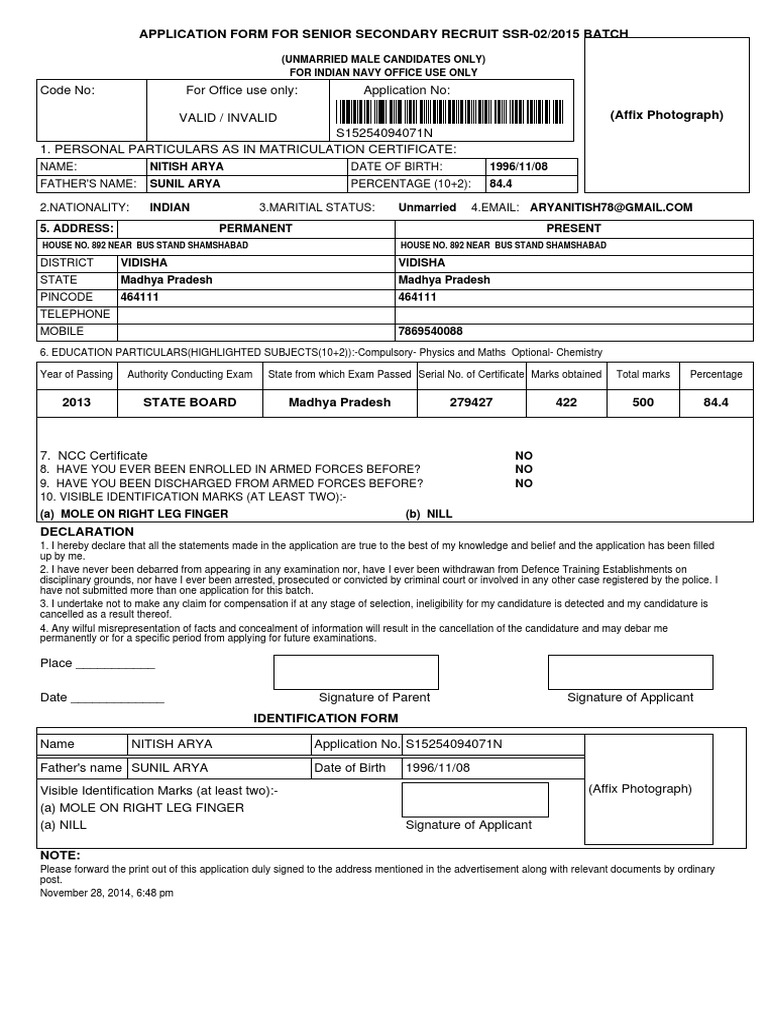 APPLICATION FORM FOR SENIOR SECONDARY RECRUIT SSR-02/2015 BATCH

(UNMARRIED MALE CANDIDATES ONLY)
FOR INDIAN NAVY OFFICE USE ONLY

| Code No: | For Office use only: VALID / INVALID | Application No: S15254094071N |
|---|---|---|

(Affix Photograph)

1. PERSONAL PARTICULARS AS IN MATRICULATION CERTIFICATE:

| NAME: | NITISH ARYA | DATE OF BIRTH: | 1996/11/08 |
|---|---|---|---|
| FATHER'S NAME: | SUNIL ARYA | PERCENTAGE (10+2): | 84.4 |

2.NATIONALITY: INDIAN 3.MARITIAL STATUS: Unmarried 4.EMAIL: ARYANITISH78@GMAIL.COM

| 5. ADDRESS: | PERMANENT | PRESENT |
|---|---|---|
| | HOUSE NO. 892 NEAR BUS STAND SHAMSHABAD | HOUSE NO. 892 NEAR BUS STAND SHAMSHABAD |
| DISTRICT | VIDISHA | VIDISHA |
| STATE | Madhya Pradesh | Madhya Pradesh |
| PINCODE | 464111 | 464111 |
| TELEPHONE | | |
| MOBILE | | 7869540088 |

6. EDUCATION PARTICULARS(HIGHLIGHTED SUBJECTS(10+2)):-Compulsory- Physics and Maths Optional- Chemistry

| Year of Passing | Authority Conducting Exam | State from which Exam Passed | Serial No. of Certificate | Marks obtained | Total marks | Percentage |
|---|---|---|---|---|---|---|
| 2013 | STATE BOARD | Madhya Pradesh | 279427 | 422 | 500 | 84.4 |

7. NCC Certificate NO
8. HAVE YOU EVER BEEN ENROLLED IN ARMED FORCES BEFORE? NO
9. HAVE YOU BEEN DISCHARGED FROM ARMED FORCES BEFORE? NO
10. VISIBLE IDENTIFICATION MARKS (AT LEAST TWO):-
(a) MOLE ON RIGHT LEG FINGER (b) NILL

DECLARATION
1. I hereby declare that all the statements made in the application are true to the best of my knowledge and belief and the application has been filled up by me.
2. I have never been debarred from appearing in any examination nor, have I ever been withdrawan from Defence Training Establishments on disciplinary grounds, nor have I ever been arrested, prosecuted or convicted by criminal court or involved in any other case registered by the police. I have not submitted more than one application for this batch.
3. I undertake not to make any claim for compensation if at any stage of selection, ineligibility for my candidature is detected and my candidature is cancelled as a result thereof.
4. Any wilful misrepresentation of facts and concealment of information will result in the cancellation of the candidature and may debar me permanently or for a specific period from applying for future examinations.

Place ___________

Date _____________ Signature of Parent Signature of Applicant

IDENTIFICATION FORM

| Name | NITISH ARYA | Application No. | S15254094071N |
|---|---|---|---|
| Father's name | SUNIL ARYA | Date of Birth | 1996/11/08 |

Visible Identification Marks (at least two):-
(a) MOLE ON RIGHT LEG FINGER
(a) NILL
Signature of Applicant
(Affix Photograph)

NOTE:
Please forward the print out of this application duly signed to the address mentioned in the advertisement along with relevant documents by ordinary post.
November 28, 2014, 6:48 pm